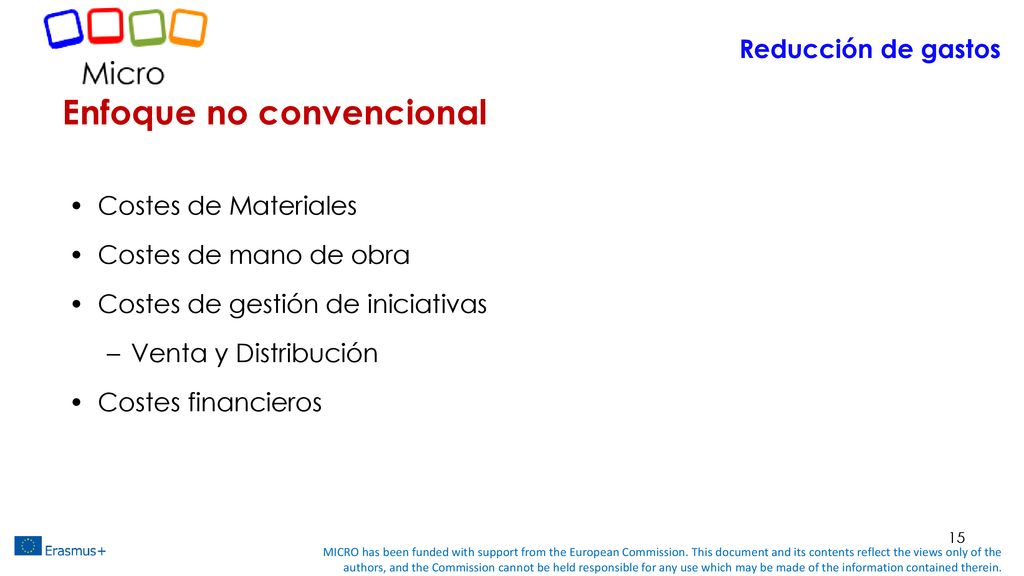 Micro

Reducción de gastos

Enfoque no convencional

• Costes de Materiales
• Costes de mano de obra
• Costes de gestión de iniciativas
– Venta y Distribución
• Costes financieros

15

Erasmus+

MICRO has been funded with support from the European Commission. This document and its contents reflect the views only of the authors, and the Commission cannot be held responsible for any use which may be made of the information contained therein.